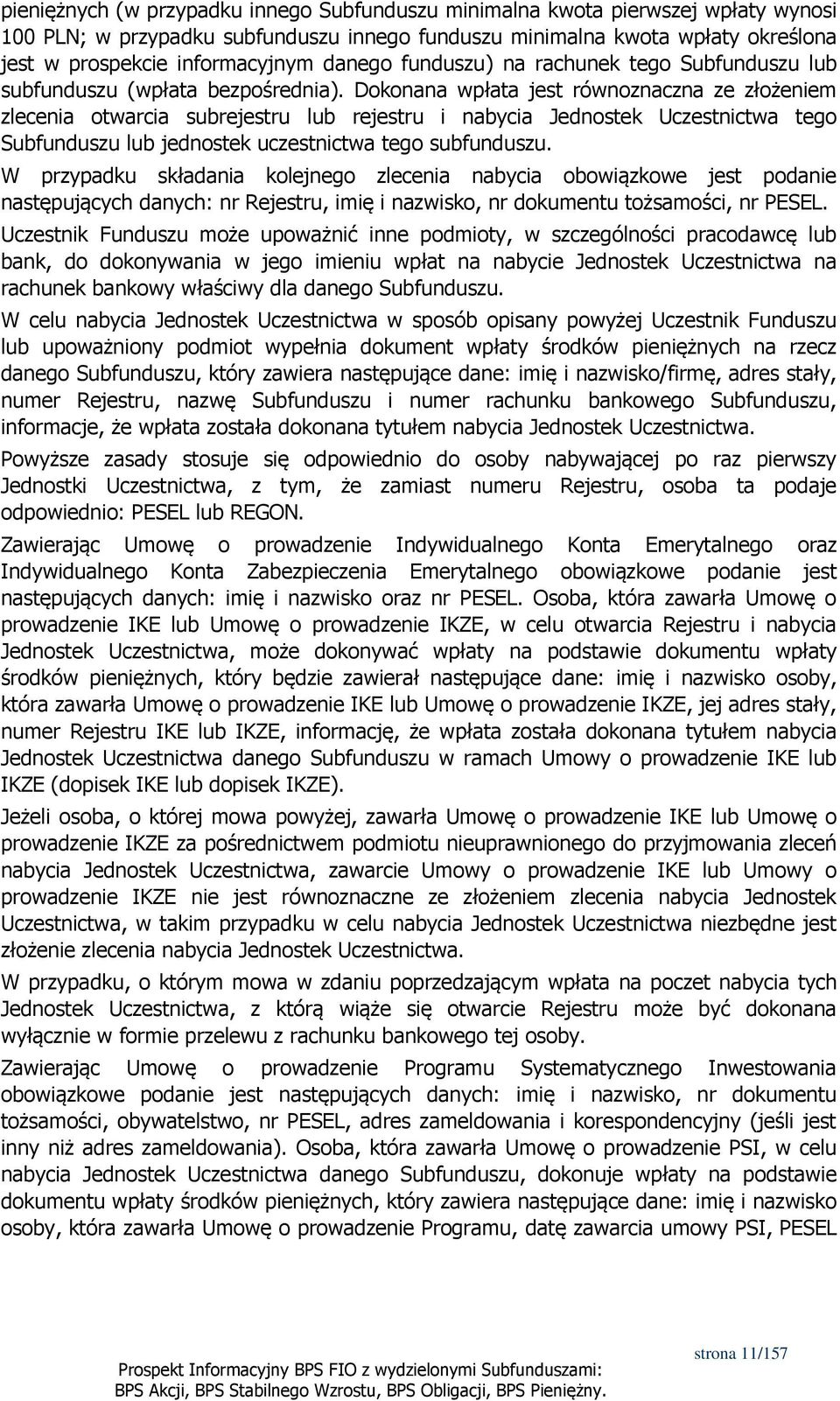 pieniężnych (w przypadku innego Subfunduszu minimalna kwota pierwszej wpłaty wynosi 100 PLN; w przypadku subfunduszu innego funduszu minimalna kwota wpłaty określona jest w prospekcie informacyjnym danego funduszu) na rachunek tego Subfunduszu lub subfunduszu (wpłata bezpośrednia). Dokonana wpłata jest równoznaczna ze złożeniem zlecenia otwarcia subrejestru lub rejestru i nabycia Jednostek Uczestnictwa tego Subfunduszu lub jednostek uczestnictwa tego subfunduszu.

W przypadku składania kolejnego zlecenia nabycia obowiązkowe jest podanie następujących danych: nr Rejestru, imię i nazwisko, nr dokumentu tożsamości, nr PESEL.

Uczestnik Funduszu może upoważnić inne podmioty, w szczególności pracodawcę lub bank, do dokonywania w jego imieniu wpłat na nabycie Jednostek Uczestnictwa na rachunek bankowy właściwy dla danego Subfunduszu.

W celu nabycia Jednostek Uczestnictwa w sposób opisany powyżej Uczestnik Funduszu lub upoważniony podmiot wypełnia dokument wpłaty środków pieniężnych na rzecz danego Subfunduszu, który zawiera następujące dane: imię i nazwisko/firmę, adres stały, numer Rejestru, nazwę Subfunduszu i numer rachunku bankowego Subfunduszu, informacje, że wpłata została dokonana tytułem nabycia Jednostek Uczestnictwa.

Powyższe zasady stosuje się odpowiednio do osoby nabywającej po raz pierwszy Jednostki Uczestnictwa, z tym, że zamiast numeru Rejestru, osoba ta podaje odpowiednio: PESEL lub REGON.

Zawierając Umowę o prowadzenie Indywidualnego Konta Emerytalnego oraz Indywidualnego Konta Zabezpieczenia Emerytalnego obowiązkowe podanie jest następujących danych: imię i nazwisko oraz nr PESEL. Osoba, która zawarła Umowę o prowadzenie IKE lub Umowę o prowadzenie IKZE, w celu otwarcia Rejestru i nabycia Jednostek Uczestnictwa, może dokonywać wpłaty na podstawie dokumentu wpłaty środków pieniężnych, który będzie zawierał następujące dane: imię i nazwisko osoby, która zawarła Umowę o prowadzenie IKE lub Umowę o prowadzenie IKZE, jej adres stały, numer Rejestru IKE lub IKZE, informację, że wpłata została dokonana tytułem nabycia Jednostek Uczestnictwa danego Subfunduszu w ramach Umowy o prowadzenie IKE lub IKZE (dopisek IKE lub dopisek IKZE).

Jeżeli osoba, o której mowa powyżej, zawarła Umowę o prowadzenie IKE lub Umowę o prowadzenie IKZE za pośrednictwem podmiotu nieuprawnionego do przyjmowania zleceń nabycia Jednostek Uczestnictwa, zawarcie Umowy o prowadzenie IKE lub Umowy o prowadzenie IKZE nie jest równoznaczne ze złożeniem zlecenia nabycia Jednostek Uczestnictwa, w takim przypadku w celu nabycia Jednostek Uczestnictwa niezbędne jest złożenie zlecenia nabycia Jednostek Uczestnictwa.

W przypadku, o którym mowa w zdaniu poprzedzającym wpłata na poczet nabycia tych Jednostek Uczestnictwa, z którą wiąże się otwarcie Rejestru może być dokonana wyłącznie w formie przelewu z rachunku bankowego tej osoby.

Zawierając Umowę o prowadzenie Programu Systematycznego Inwestowania obowiązkowe podanie jest następujących danych: imię i nazwisko, nr dokumentu tożsamości, obywatelstwo, nr PESEL, adres zameldowania i korespondencyjny (jeśli jest inny niż adres zameldowania). Osoba, która zawarła Umowę o prowadzenie PSI, w celu nabycia Jednostek Uczestnictwa danego Subfunduszu, dokonuje wpłaty na podstawie dokumentu wpłaty środków pieniężnych, który zawiera następujące dane: imię i nazwisko osoby, która zawarła Umowę o prowadzenie Programu, datę zawarcia umowy PSI, PESEL

strona 11/157

Prospekt Informacyjny BPS FIO z wydzielonymi Subfunduszami: BPS Akcji, BPS Stabilnego Wzrostu, BPS Obligacji, BPS Pieniężny.